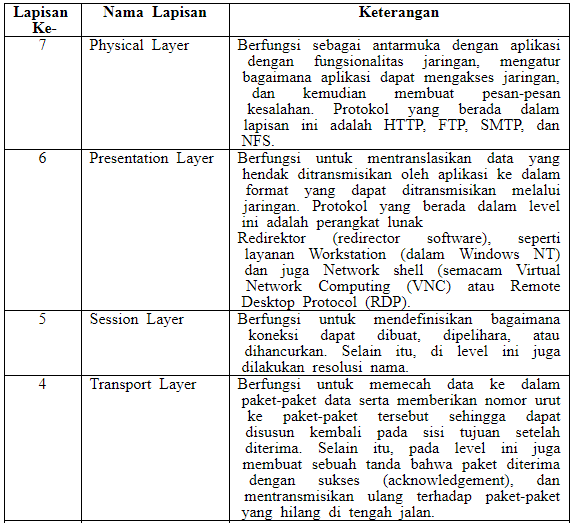 | Lapisan Ke- | Nama Lapisan | Keterangan |
|---|---|---|
| 7 | Physical Layer | Berfungsi sebagai antarmuka dengan aplikasi dengan fungsionalitas jaringan, mengatur bagaimana aplikasi dapat mengakses jaringan, dan kemudian membuat pesan-pesan kesalahan. Protokol yang berada dalam lapisan ini adalah HTTP, FTP, SMTP, dan NFS. |
| 6 | Presentation Layer | Berfungsi untuk mentranslasikan data yang hendak ditransmisikan oleh aplikasi ke dalam format yang dapat ditransmisikan melalui jaringan. Protokol yang berada dalam level ini adalah perangkat lunak Redirektor (redirector software), seperti layanan Workstation (dalam Windows NT) dan juga Network shell (semacam Virtual Network Computing (VNC) atau Remote Desktop Protocol (RDP). |
| 5 | Session Layer | Berfungsi untuk mendefinisikan bagaimana koneksi dapat dibuat, dipelihara, atau dihancurkan. Selain itu, di level ini juga dilakukan resolusi nama. |
| 4 | Transport Layer | Berfungsi untuk memecah data ke dalam paket-paket data serta memberikan nomor urut ke paket-paket tersebut sehingga dapat disusun kembali pada sisi tujuan setelah diterima. Selain itu, pada level ini juga membuat sebuah tanda bahwa paket diterima dengan sukses (acknowledgement), dan mentransmisikan ulang terhadap paket-paket yang hilang di tengah jalan. |